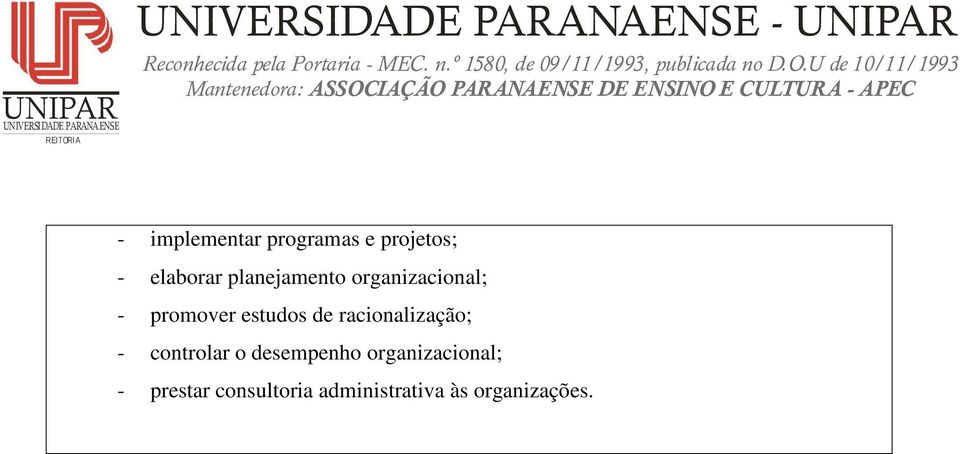 UNIPAR
UNIVERSIDADE PARANAENSE
REITORIA

UNIVERSIDADE PARANAENSE - UNIPAR
Reconhecida pela Portaria - MEC. n.º 1580, de 09/11/1993, publicada no D.O.U de 10/11/1993
Mantenedora: ASSOCIAÇÃO PARANAENSE DE ENSINO E CULTURA - APEC

- implementar programas e projetos;
- elaborar planejamento organizacional;
- promover estudos de racionalização;
- controlar o desempenho organizacional;
- prestar consultoria administrativa às organizações.